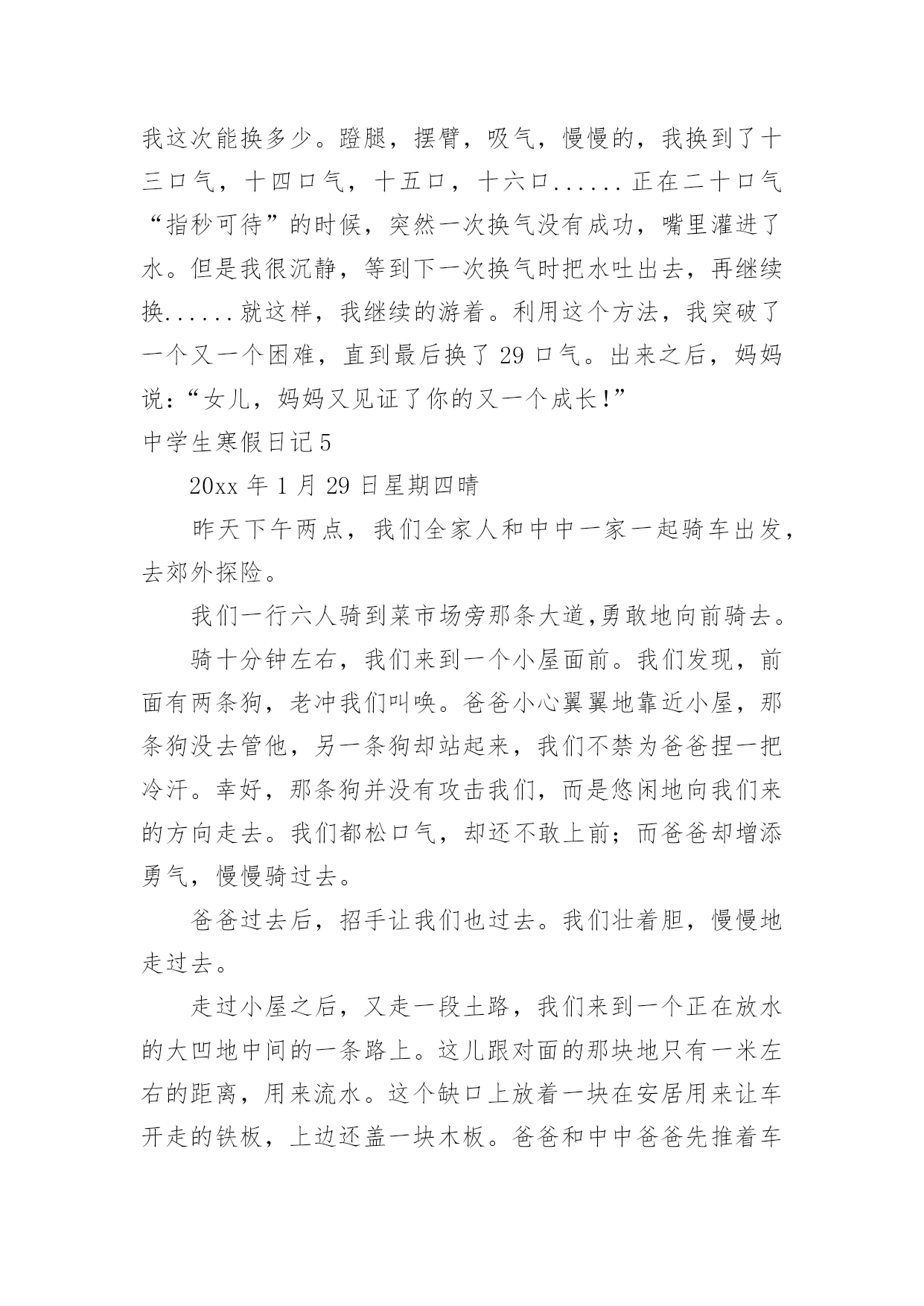 我这次能换多少。蹬腿，摆臂，吸气，慢慢的，我换到了十三口气，十四口气，十五口，十六口......正在二十口气“指秒可待”的时候，突然一次换气没有成功，嘴里灌进了水。但是我很沉静，等到下一次换气时把水吐出去，再继续换......就这样，我继续的游着。利用这个方法，我突破了一个又一个困难，直到最后换了29口气。出来之后，妈妈说：“女儿，妈妈又见证了你的又一个成长!”

中学生寒假日记5

20xx年1月29日星期四晴

昨天下午两点，我们全家人和中中一家一起骑车出发，去郊外探险。

我们一行六人骑到菜市场旁那条大道,勇敢地向前骑去。

骑十分钟左右，我们来到一个小屋面前。我们发现，前面有两条狗，老冲我们叫唤。爸爸小心翼翼地靠近小屋，那条狗没去管他，另一条狗却站起来，我们不禁为爸爸捏一把冷汗。幸好，那条狗并没有攻击我们，而是悠闲地向我们来的方向走去。我们都松口气，却还不敢上前；而爸爸却增添勇气，慢慢骑过去。

爸爸过去后，招手让我们也过去。我们壮着胆，慢慢地走过去。

走过小屋之后，又走一段土路，我们来到一个正在放水的大凹地中间的一条路上。这儿跟对面的那块地只有一米左右的距离，用来流水。这个缺口上放着一块在安居用来让车开走的铁板，上边还盖一块木板。爸爸和中中爸爸先推着车